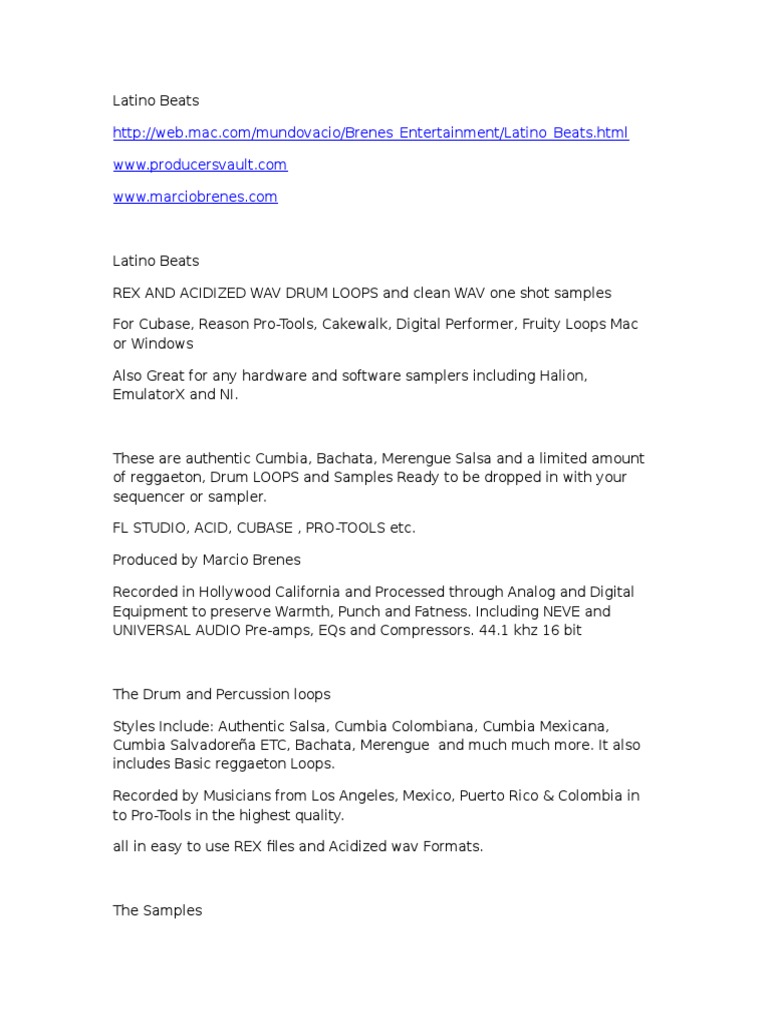 Latino Beats

http://web.mac.com/mundovacio/Brenes_Entertainment/Latino_Beats.html

www.producersvault.com

www.marciobrenes.com

Latino Beats

REX AND ACIDIZED WAV DRUM LOOPS and clean WAV one shot samples

For Cubase, Reason Pro-Tools, Cakewalk, Digital Performer, Fruity Loops Mac or Windows

Also Great for any hardware and software samplers including Halion, EmulatorX and NI.

These are authentic Cumbia, Bachata, Merengue Salsa and a limited amount of reggaeton, Drum LOOPS and Samples Ready to be dropped in with your sequencer or sampler.

FL STUDIO, ACID, CUBASE , PRO-TOOLS etc.

Produced by Marcio Brenes

Recorded in Hollywood California and Processed through Analog and Digital Equipment to preserve Warmth, Punch and Fatness. Including NEVE and UNIVERSAL AUDIO Pre-amps, EQs and Compressors. 44.1 khz 16 bit

The Drum and Percussion loops

Styles Include: Authentic Salsa, Cumbia Colombiana, Cumbia Mexicana, Cumbia Salvadoreña ETC, Bachata, Merengue and much much more. It also includes Basic reggaeton Loops.

Recorded by Musicians from Los Angeles, Mexico, Puerto Rico & Colombia in to Pro-Tools in the highest quality.

all in easy to use REX files and Acidized wav Formats.

The Samples